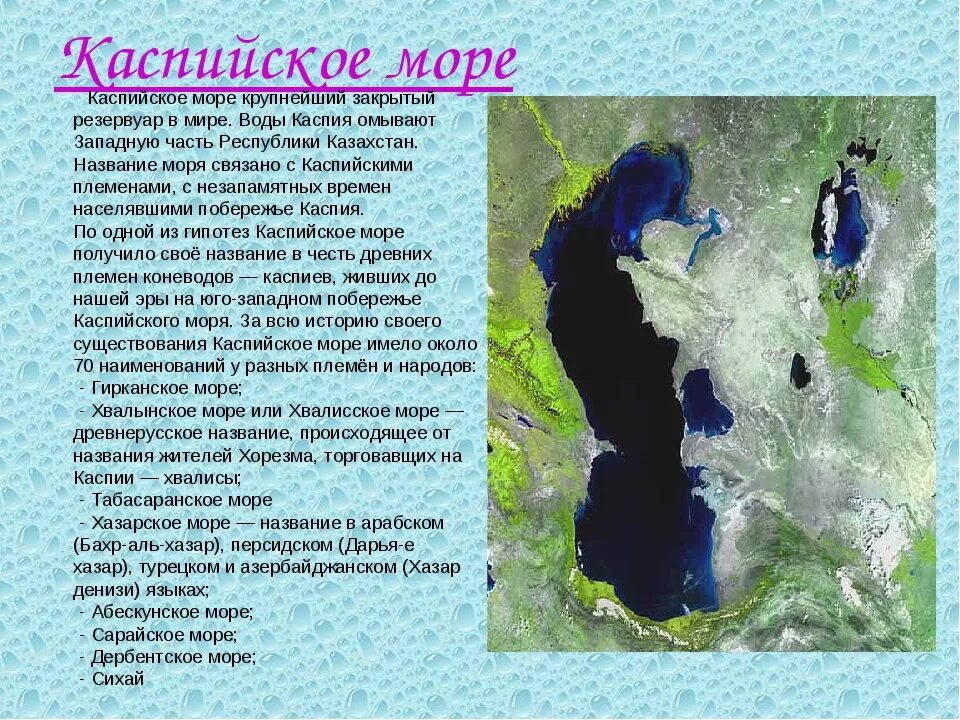 Каспийское море

Каспийское море крупнейший закрытый резервуар в мире. Воды Каспия омывают Западную часть Республики Казахстан. Название моря связано с Каспийскими племенами, с незапамятных времен населявшими побережье Каспия.

По одной из гипотез Каспийское море получило своё название в честь древних племен коневодов — каспиев, живших до нашей эры на юго-западном побережье Каспийского моря. За всю историю своего существования Каспийское море имело около 70 наименований у разных племён и народов:

- Гирканское море;
- Хвалынское море или Хвалисское море — древнерусское название, происходящее от названия жителей Хорезма, торговавщих на Каспии — хвалисы;
- Табасаранское море
- Хазарское море — название в арабском (Бахр-аль-хазар), персидском (Дарья-е хазар), турецком и азербайджанском (Хазар денизи) языках;
- Абескунское море;
- Сарайское море;
- Дербентское море;
- Сихай